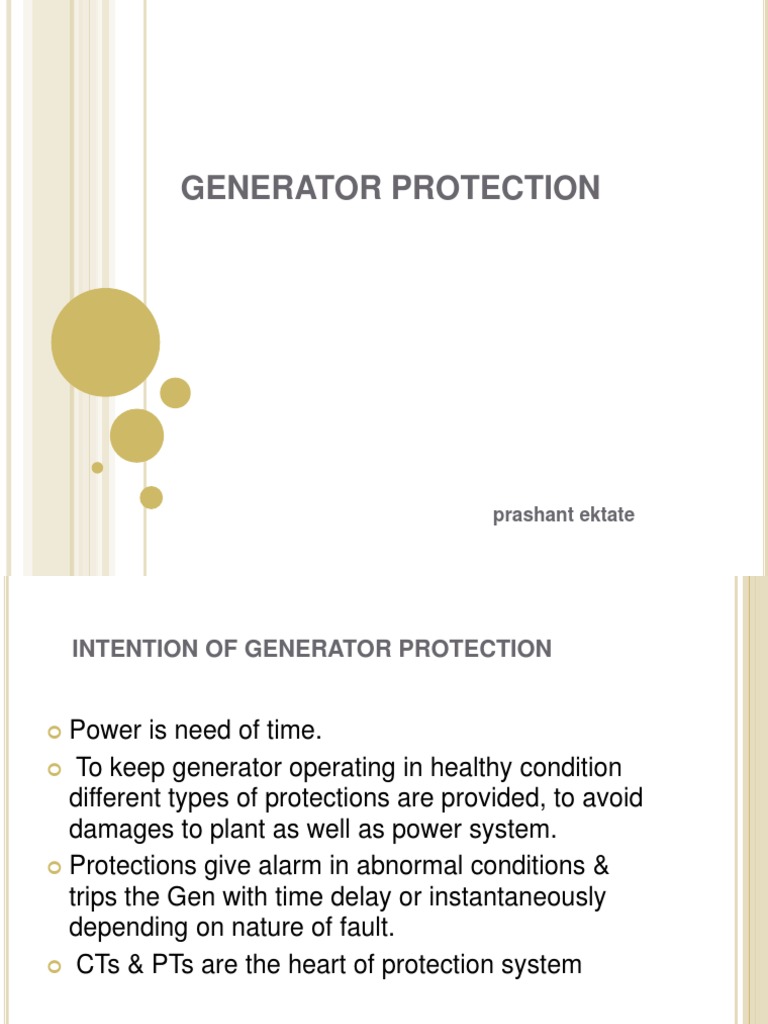 GENERATOR PROTECTION

prashant ektate

INTENTION OF GENERATOR PROTECTION

Power is need of time.

To keep generator operating in healthy condition different types of protections are provided, to avoid damages to plant as well as power system.

Protections give alarm in abnormal conditions & trips the Gen with time delay or instantaneously depending on nature of fault.

CTs & PTs are the heart of protection system